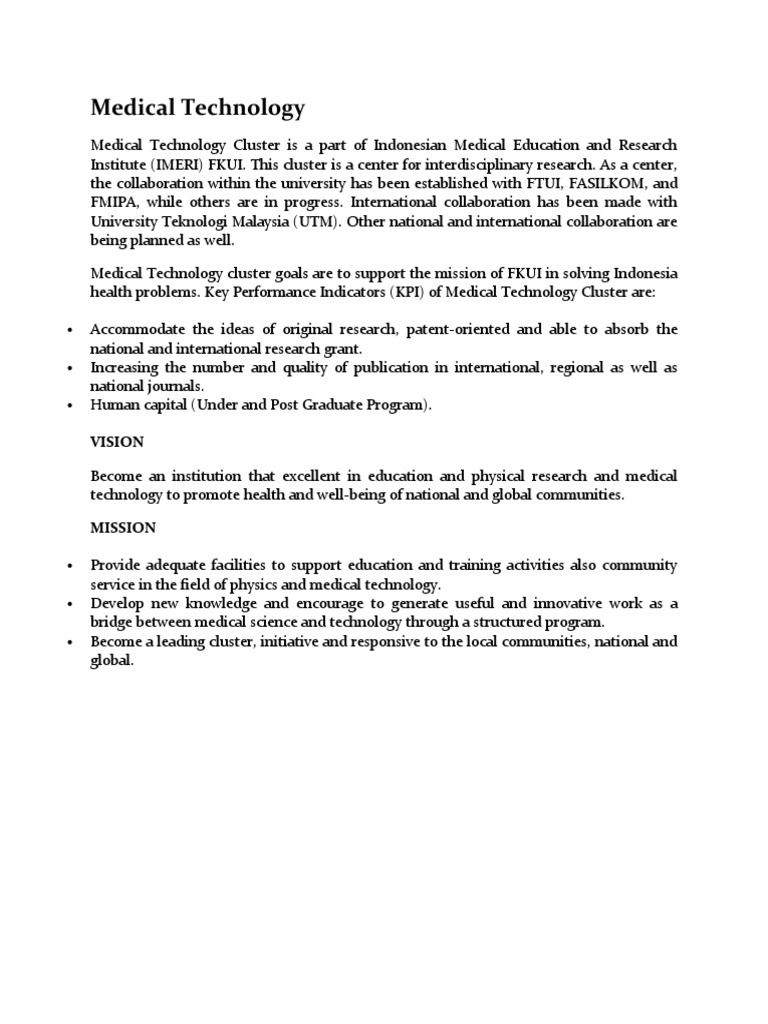 Medical Technology

Medical Technology Cluster is a part of Indonesian Medical Education and Research Institute (IMERI) FKUI. This cluster is a center for interdisciplinary research. As a center, the collaboration within the university has been established with FTUI, FASILKOM, and FMIPA, while others are in progress. International collaboration has been made with University Teknologi Malaysia (UTM). Other national and international collaboration are being planned as well.

Medical Technology cluster goals are to support the mission of FKUI in solving Indonesia health problems. Key Performance Indicators (KPI) of Medical Technology Cluster are:

• Accommodate the ideas of original research, patent-oriented and able to absorb the national and international research grant.
• Increasing the number and quality of publication in international, regional as well as national journals.
• Human capital (Under and Post Graduate Program).

VISION

Become an institution that excellent in education and physical research and medical technology to promote health and well-being of national and global communities.

MISSION

• Provide adequate facilities to support education and training activities also community service in the field of physics and medical technology.
• Develop new knowledge and encourage to generate useful and innovative work as a bridge between medical science and technology through a structured program.
• Become a leading cluster, initiative and responsive to the local communities, national and global.